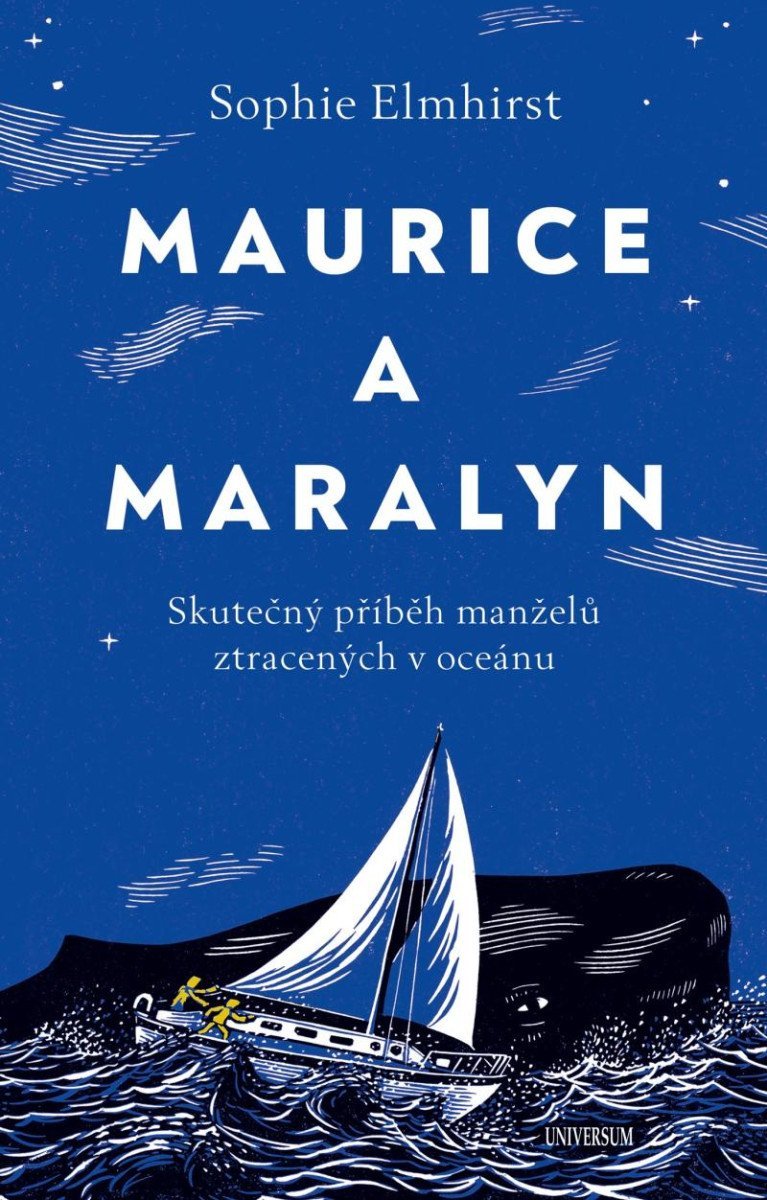 Sophie Elmhirst

MAURICE A MARALYN

Skutečný příběh manželů ztracených v oceánu

UNIVERSUM